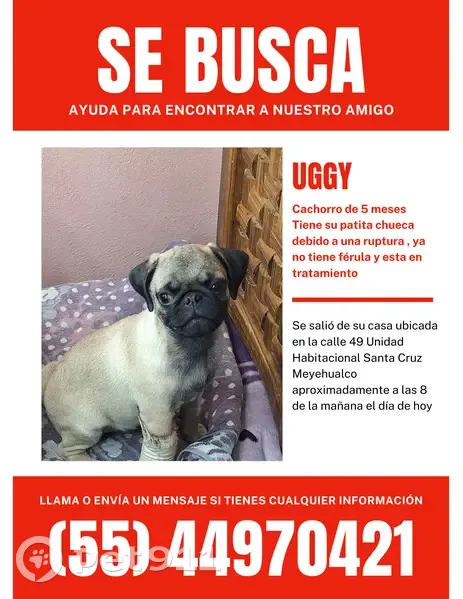 SE BUSCA
AYUDA PARA ENCONTRAR A NUESTRO AMIGO

UGGY

Cachorro de 5 meses Tiene su patita chueca debido a una ruptura , ya no tiene férula y esta en tratamiento

Se salió de su casa ubicada en la calle 49 Unidad Habitacional Santa Cruz Meyehualco aproximadamente a las 8 de la mañana el día de hoy

LLAMA O ENVÍA UN MENSAJE SI TIENES CUALQUIER INFORMACIÓN
(55) 44970421

pet911